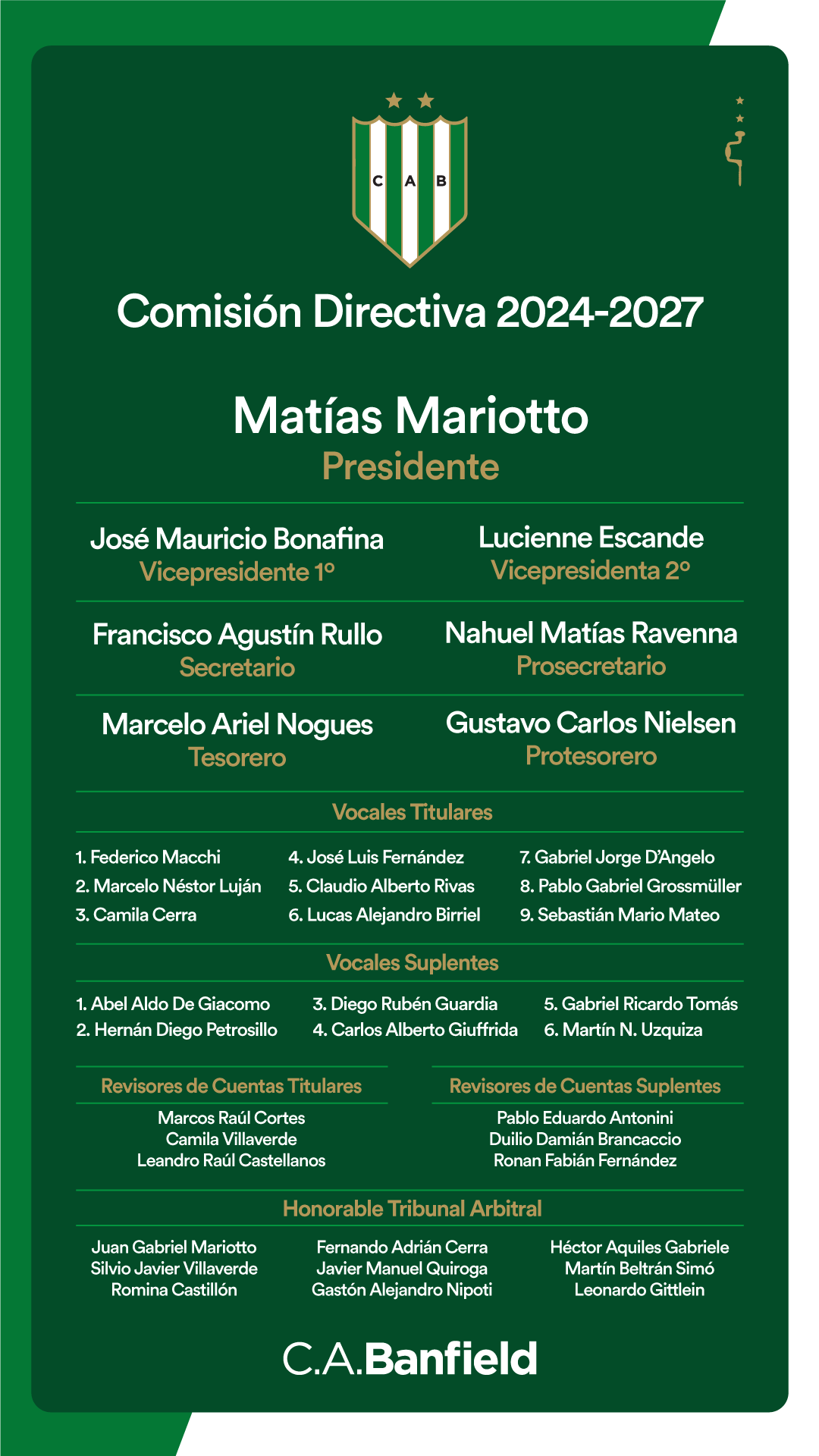 C A B

Comisión Directiva 2024-2027

Matías Mariotto
Presidente

José Mauricio Bonafina
Vicepresidente 1º

Lucienne Escande
Vicepresidenta 2º

Francisco Agustín Rullo
Secretario

Nahuel Matías Ravenna
Prosecretario

Marcelo Ariel Nogues
Tesorero

Gustavo Carlos Nielsen
Protesorero

Vocales Titulares

1. Federico Macchi
2. Marcelo Néstor Luján
3. Camila Cerra

4. José Luis Fernández
5. Claudio Alberto Rivas
6. Lucas Alejandro Birriel

7. Gabriel Jorge D'Angelo
8. Pablo Gabriel Grossmüller
9. Sebastián Mario Mateo

Vocales Suplentes

1. Abel Aldo De Giacomo
2. Hernán Diego Petrosillo

3. Diego Rubén Guardia
4. Carlos Alberto Giuffrida

5. Gabriel Ricardo Tomás
6. Martín N. Uzquiza

Revisores de Cuentas Titulares
Marcos Raúl Cortes
Camila Villaverde
Leandro Raúl Castellanos

Revisores de Cuentas Suplentes
Pablo Eduardo Antonini
Duilio Damián Brancaccio
Ronan Fabián Fernández

Honorable Tribunal Arbitral

Juan Gabriel Mariotto
Silvio Javier Villaverde
Romina Castillón

Fernando Adrián Cerra
Javier Manuel Quiroga
Gastón Alejandro Nipoti

Héctor Aquiles Gabriele
Martín Beltrán Simó
Leonardo Gittlein

C.A.Banfield